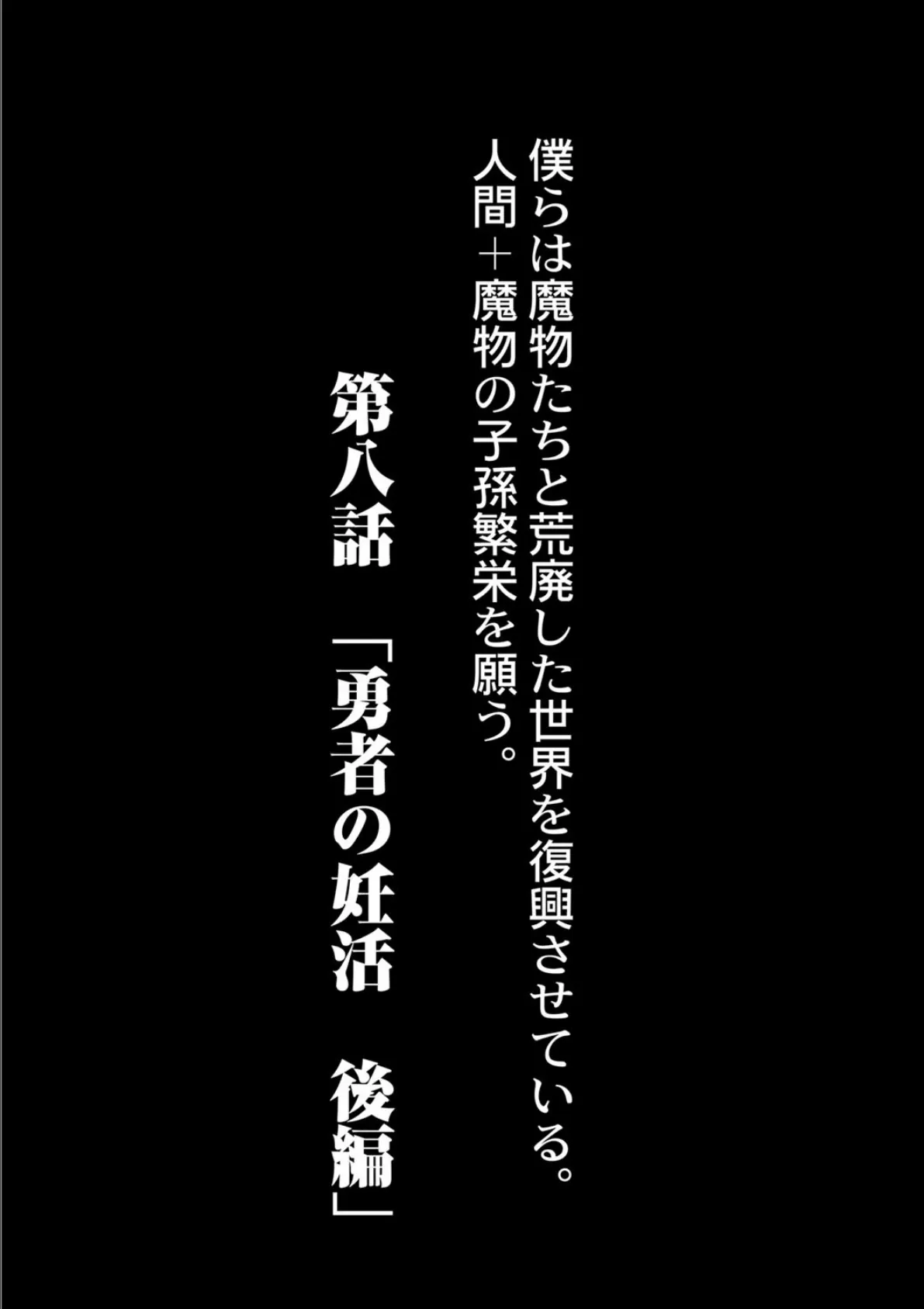 僕らは魔物たちと荒廃した世界を復興させている。
人間＋魔物の子孫繁栄を願う。

第八話　「勇者の妊活　後編」